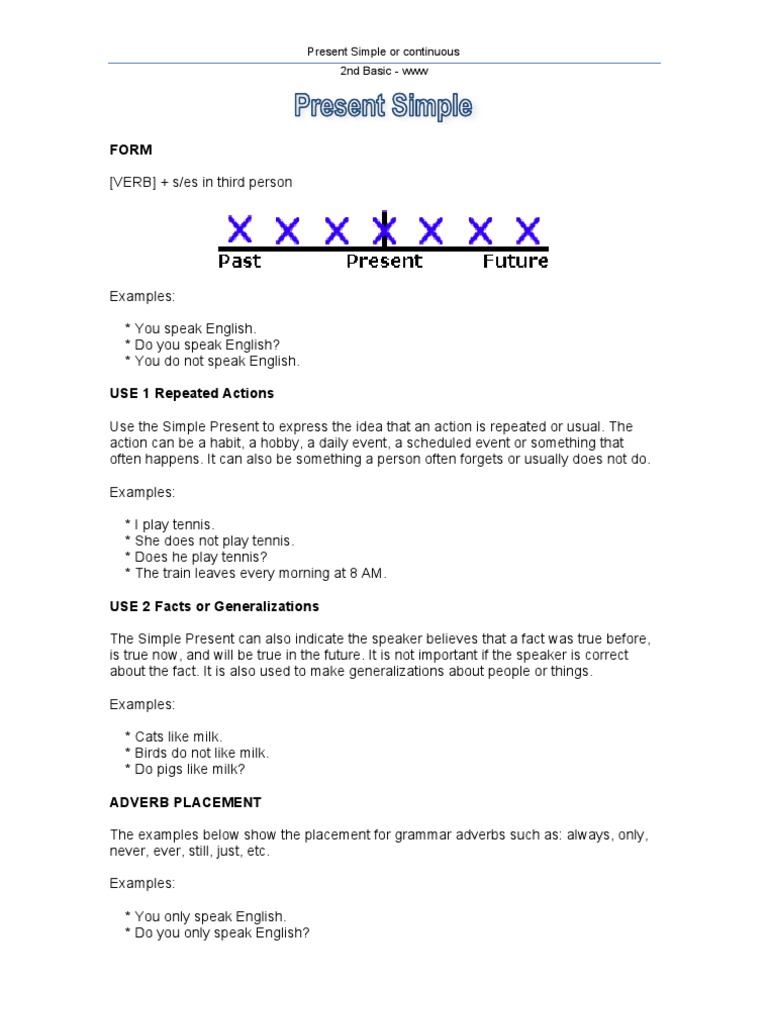 Present Simple or continuous

2nd Basic - www

Present Simple

FORM

[VERB] + s/es in third person

X X X X X X X
Past Present Future

Examples:

* You speak English.
* Do you speak English?
* You do not speak English.

USE 1 Repeated Actions

Use the Simple Present to express the idea that an action is repeated or usual. The action can be a habit, a hobby, a daily event, a scheduled event or something that often happens. It can also be something a person often forgets or usually does not do.

Examples:

* I play tennis.
* She does not play tennis.
* Does he play tennis?
* The train leaves every morning at 8 AM.

USE 2 Facts or Generalizations

The Simple Present can also indicate the speaker believes that a fact was true before, is true now, and will be true in the future. It is not important if the speaker is correct about the fact. It is also used to make generalizations about people or things.

Examples:

* Cats like milk.
* Birds do not like milk.
* Do pigs like milk?

ADVERB PLACEMENT

The examples below show the placement for grammar adverbs such as: always, only, never, ever, still, just, etc.

Examples:

* You only speak English.
* Do you only speak English?